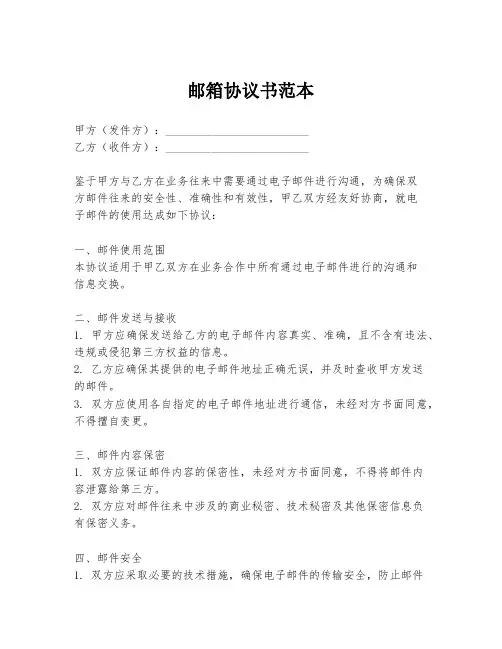 邮箱协议书范本

甲方（发件方）：________________________
乙方（收件方）：________________________

鉴于甲方与乙方在业务往来中需要通过电子邮件进行沟通，为确保双方邮件往来的安全性、准确性和有效性，甲乙双方经友好协商，就电子邮件的使用达成如下协议：

一、邮件使用范围
本协议适用于甲乙双方在业务合作中所有通过电子邮件进行的沟通和信息交换。

二、邮件发送与接收
1. 甲方应确保发送给乙方的电子邮件内容真实、准确，且不含有违法、违规或侵犯第三方权益的信息。
2. 乙方应确保其提供的电子邮件地址正确无误，并及时查收甲方发送的邮件。
3. 双方应使用各自指定的电子邮件地址进行通信，未经对方书面同意，不得擅自变更。

三、邮件内容保密
1. 双方应保证邮件内容的保密性，未经对方书面同意，不得将邮件内容泄露给第三方。
2. 双方应对邮件往来中涉及的商业秘密、技术秘密及其他保密信息负有保密义务。

四、邮件安全
1. 双方应采取必要的技术措施，确保电子邮件的传输安全，防止邮件